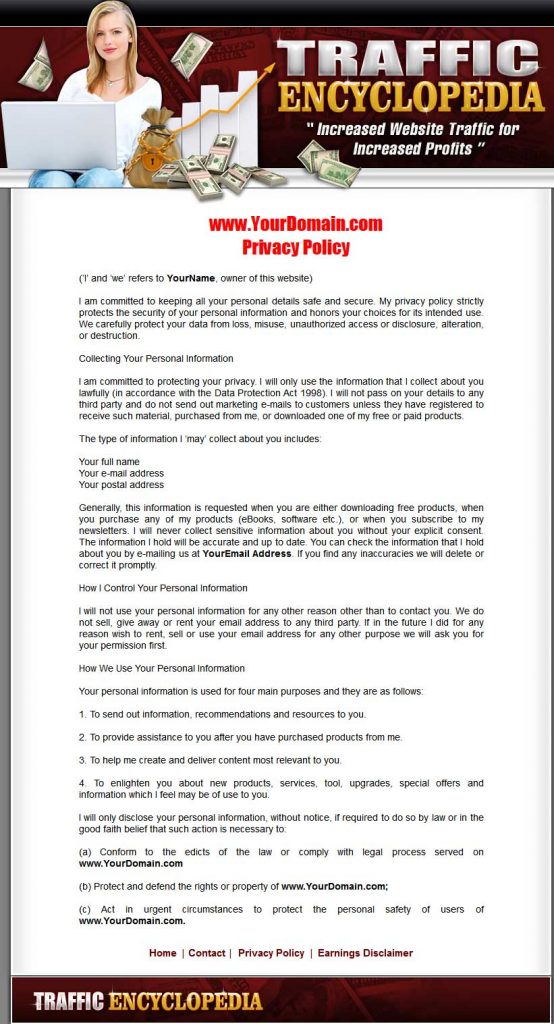 TRAFFIC ENCYCLOPEDIA

" Increased Website Traffic for Increased Profits "

www.YourDomain.com
Privacy Policy

('I' and 'we' refers to YourName, owner of this website)

I am committed to keeping all your personal details safe and secure. My privacy policy strictly protects the security of your personal information and honors your choices for its intended use. We carefully protect your data from loss, misuse, unauthorized access or disclosure, alteration, or destruction.

Collecting Your Personal Information

I am committed to protecting your privacy. I will only use the information that I collect about you lawfully (in accordance with the Data Protection Act 1998). I will not pass on your details to any third party and do not send out marketing e-mails to customers unless they have registered to receive such material, purchased from me, or downloaded one of my free or paid products.

The type of information I 'may' collect about you includes:

Your full name
Your e-mail address
Your postal address

Generally, this information is requested when you are either downloading free products, when you purchase any of my products (eBooks, software etc.), or when you subscribe to my newsletters. I will never collect sensitive information about you without your explicit consent. The information I hold will be accurate and up to date. You can check the information that I hold about you by e-mailing us at YourEmail Address. If you find any inaccuracies we will delete or correct it promptly.

How I Control Your Personal Information

I will not use your personal information for any other reason other than to contact you. We do not sell, give away or rent your email address to any third party. If in the future I did for any reason wish to rent, sell or use your email address for any other purpose we will ask you for your permission first.

How We Use Your Personal Information

Your personal information is used for four main purposes and they are as follows:

1. To send out information, recommendations and resources to you.

2. To provide assistance to you after you have purchased products from me.

3. To help me create and deliver content most relevant to you.

4. To enlighten you about new products, services, tool, upgrades, special offers and information which I feel may be of use to you.

I will only disclose your personal information, without notice, if required to do so by law or in the good faith belief that such action is necessary to:

(a) Conform to the edicts of the law or comply with legal process served on www.YourDomain.com

(b) Protect and defend the rights or property of www.YourDomain.com;

(c) Act in urgent circumstances to protect the personal safety of users of www.YourDomain.com.

Home | Contact | Privacy Policy | Earnings Disclaimer

TRAFFIC ENCYCLOPEDIA